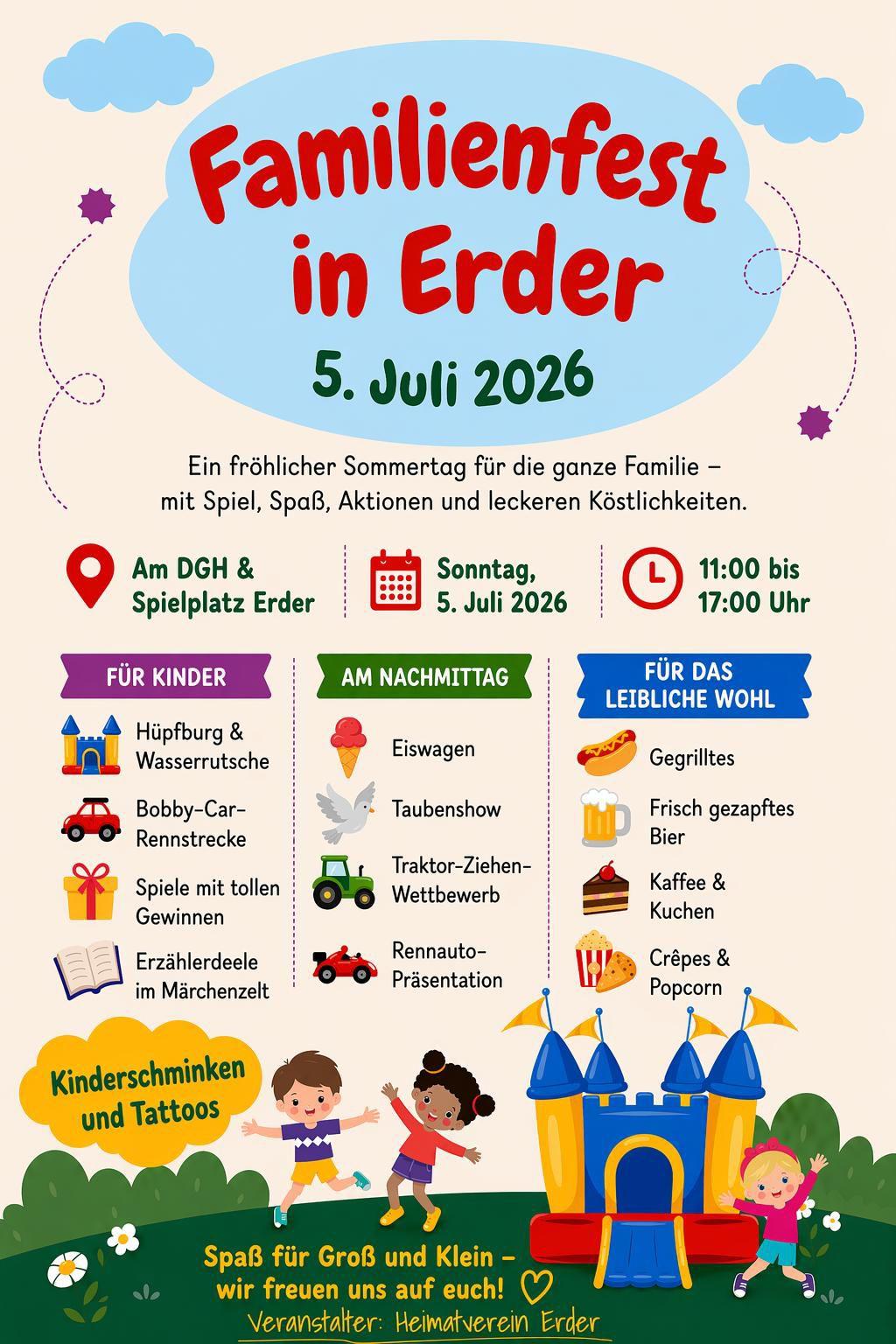 Familienfest in Erder

5. Juli 2026

Ein fröhlicher Sommertag für die ganze Familie – mit Spiel, Spaß, Aktionen und leckeren Köstlichkeiten.

Am DGH & Spielplatz Erder

Sonntag, 5. Juli 2026

11:00 bis 17:00 Uhr

FÜR KINDER

Hüpfburg & Wasserrutsche

Bobby-Car-Rennstrecke

Spiele mit tollen Gewinnen

Erzählerdeele im Märchenzelt

AM NACHMITTAG

Eiswagen

Taubenshow

Traktor-Ziehen-Wettbewerb

Rennauto-Präsentation

FÜR DAS LEIBLICHE WOHL

Gegrilltes

Frisch gezapftes Bier

Kaffee & Kuchen

Crêpes & Popcorn

Kinderschminken und Tattoos

Spaß für Groß und Klein – wir freuen uns auf euch!

Veranstalter: Heimatverein Erder